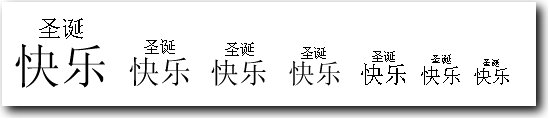 圣诞
快乐

圣诞
快乐

圣诞
快乐

圣诞
快乐

圣诞
快乐

圣诞
快乐

圣诞
快乐